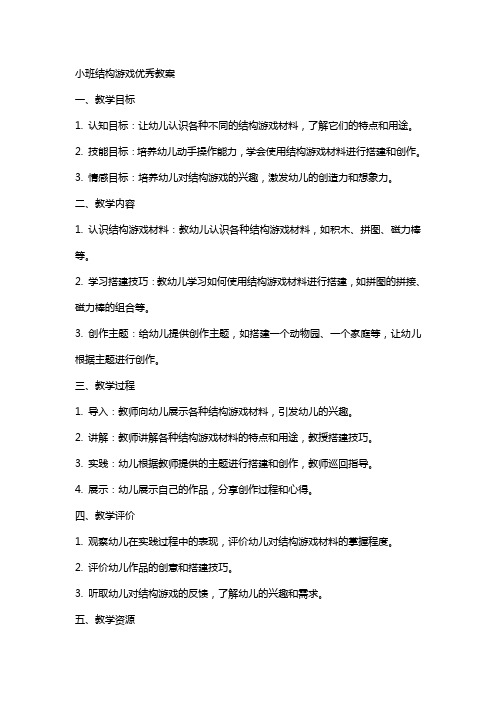 小班结构游戏优秀教案

一、教学目标

1. 认知目标：让幼儿认识各种不同的结构游戏材料，了解它们的特点和用途。

2. 技能目标：培养幼儿动手操作能力，学会使用结构游戏材料进行搭建和创作。

3. 情感目标：培养幼儿对结构游戏的兴趣，激发幼儿的创造力和想象力。

二、教学内容

1. 认识结构游戏材料：教幼儿认识各种结构游戏材料，如积木、拼图、磁力棒等。

2. 学习搭建技巧：教幼儿学习如何使用结构游戏材料进行搭建，如拼图的拼接、磁力棒的组合等。

3. 创作主题：给幼儿提供创作主题，如搭建一个动物园、一个家庭等，让幼儿根据主题进行创作。

三、教学过程

1. 导入：教师向幼儿展示各种结构游戏材料，引发幼儿的兴趣。

2. 讲解：教师讲解各种结构游戏材料的特点和用途，教授搭建技巧。

3. 实践：幼儿根据教师提供的主题进行搭建和创作，教师巡回指导。

4. 展示：幼儿展示自己的作品，分享创作过程和心得。

四、教学评价

1. 观察幼儿在实践过程中的表现，评价幼儿对结构游戏材料的掌握程度。

2. 评价幼儿作品的创意和搭建技巧。

3. 听取幼儿对结构游戏的反馈，了解幼儿的兴趣和需求。

五、教学资源